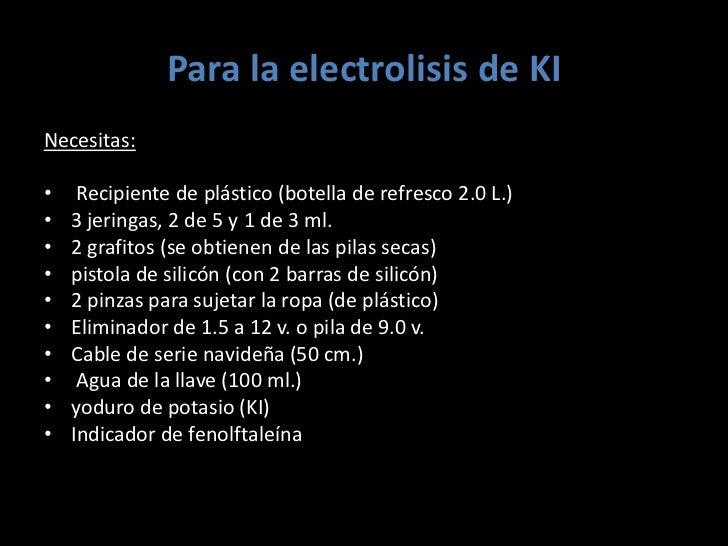 Para la electrolisis de KI

Necesitas:

• Recipiente de plástico (botella de refresco 2.0 L.)
• 3 jeringas, 2 de 5 y 1 de 3 ml.
• 2 grafitos (se obtienen de las pilas secas)
• pistola de silicón (con 2 barras de silicón)
• 2 pinzas para sujetar la ropa (de plástico)
• Eliminador de 1.5 a 12 v. o pila de 9.0 v.
• Cable de serie navideña (50 cm.)
• Agua de la llave (100 ml.)
• yoduro de potasio (KI)
• Indicador de fenolftaleína